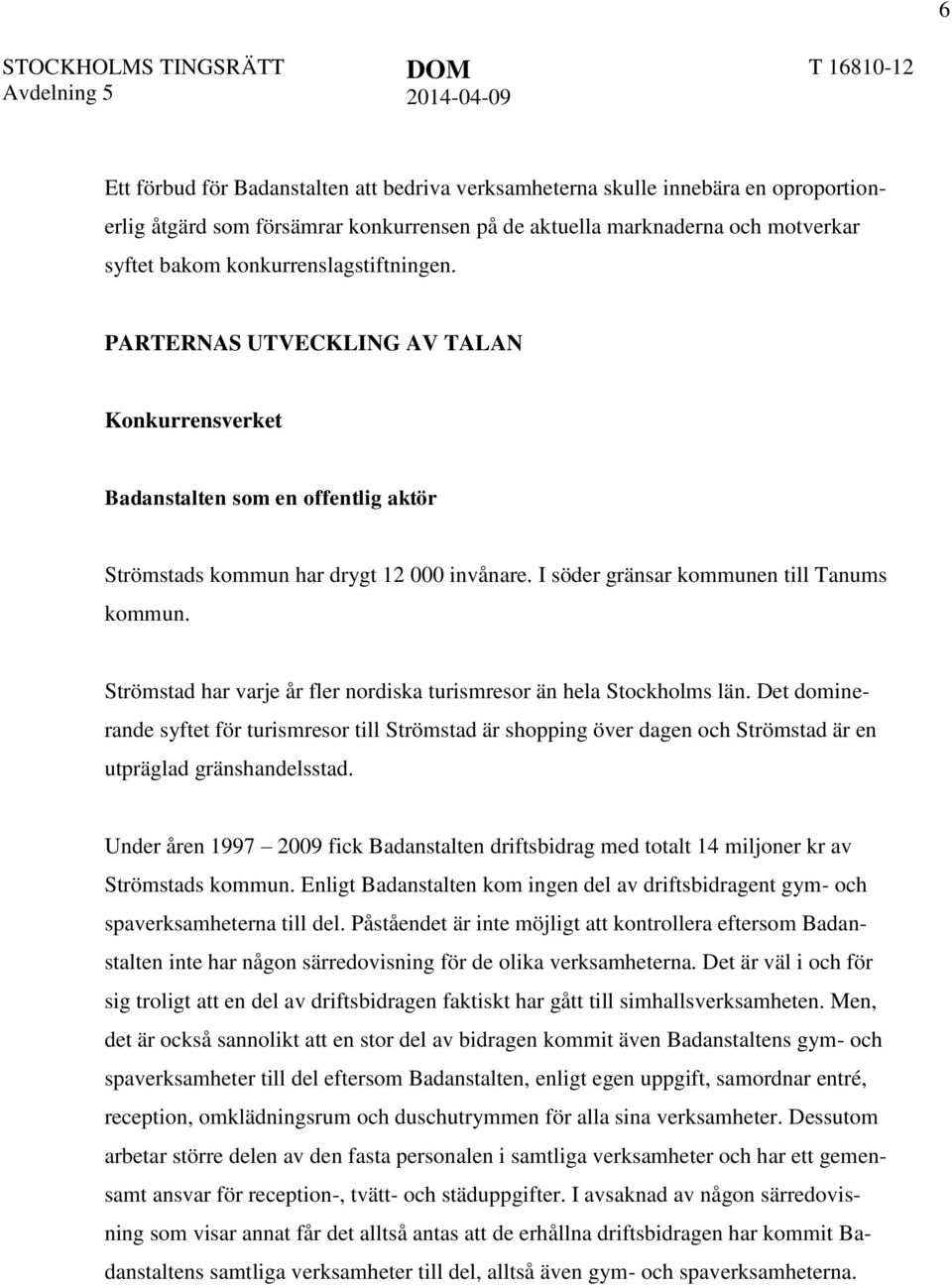 6

STOCKHOLMS TINGSRÄTT
Avdelning 5

DOM
2014-04-09

T 16810-12

Ett förbud för Badanstalten att bedriva verksamheterna skulle innebära en oproportionerlig åtgärd som försämrar konkurrensen på de aktuella marknaderna och motverkar syftet bakom konkurrenslagstiftningen.

PARTERNAS UTVECKLING AV TALAN

Konkurrensverket

Badanstalten som en offentlig aktör

Strömstads kommun har drygt 12 000 invånare. I söder gränsar kommunen till Tanums kommun.

Strömstad har varje år fler nordiska turismresor än hela Stockholms län. Det dominerande syftet för turismresor till Strömstad är shopping över dagen och Strömstad är en utpräglad gränshandelsstad.

Under åren 1997 – 2009 fick Badanstalten driftsbidrag med totalt 14 miljoner kr av Strömstads kommun. Enligt Badanstalten kom ingen del av driftsbidragent gym- och spaverksamheterna till del. Påståendet är inte möjligt att kontrollera eftersom Badanstalten inte har någon särredovisning för de olika verksamheterna. Det är väl i och för sig troligt att en del av driftsbidragen faktiskt har gått till simhallsverksamheten. Men, det är också sannolikt att en stor del av bidragen kommit även Badanstaltens gym- och spaverksamheter till del eftersom Badanstalten, enligt egen uppgift, samordnar entré, reception, omklädningsrum och duschutrymmen för alla sina verksamheter. Dessutom arbetar större delen av den fasta personalen i samtliga verksamheter och har ett gemensamt ansvar för reception-, tvätt- och städuppgifter. I avsaknad av någon särredovisning som visar annat får det alltså antas att de erhållna driftsbidragen har kommit Badanstaltens samtliga verksamheter till del, alltså även gym- och spaverksamheterna.